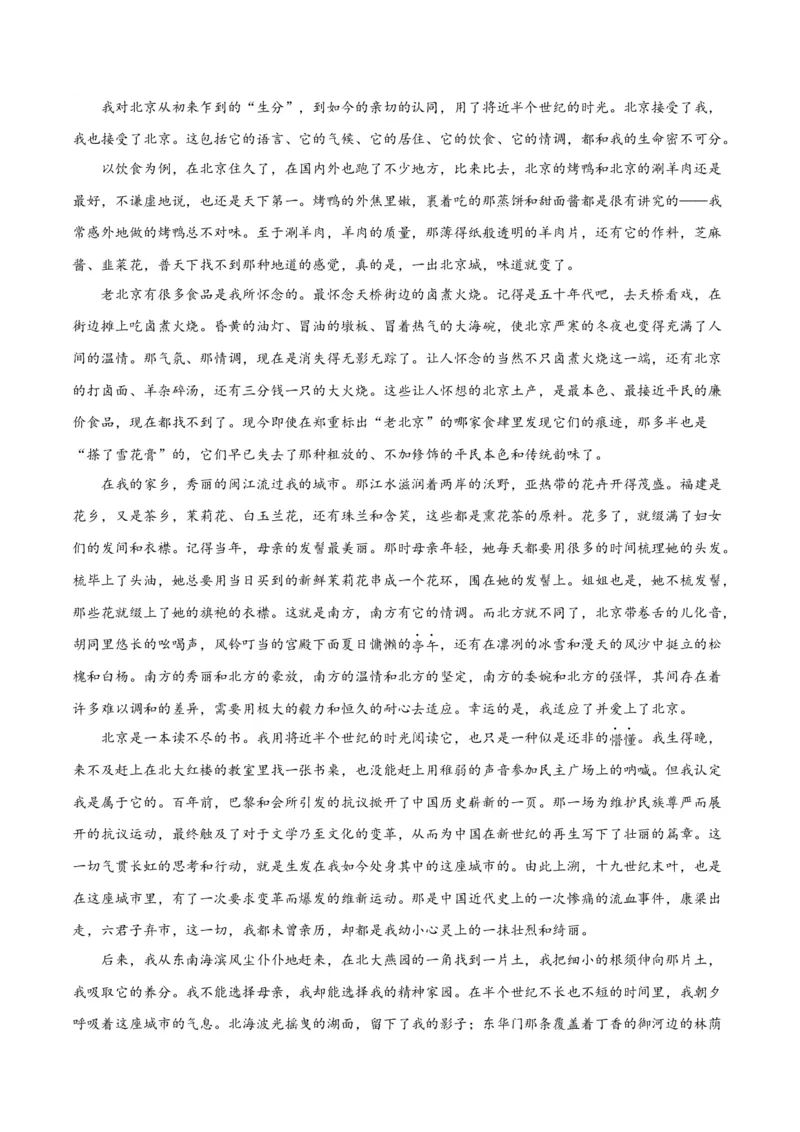 我对北京从初来乍到的“生分”，到如今的亲切的认同，用了将近半个世纪的时光。北京接受了我，我也接受了北京。这包括它的语言、它的气候、它的居住、它的饮食、它的情调，都和我的生命密不可分。

以饮食为例，在北京住久了，在国内外也跑了不少地方，比来比去，北京的烤鸭和北京的涮羊肉还是最好，不谦虚地说，也还是天下第一。烤鸭的外焦里嫩，裹着吃的那蒸饼和甜面酱都是很有讲究的——我常感外地做的烤鸭总不对味。至于涮羊肉，羊肉的质量，那薄得纸般透明的羊肉片，还有它的作料，芝麻酱、韭菜花，普天下找不到那种地道的感觉，真的是，一出北京城，味道就变了。

老北京有很多食品是我所怀念的。最怀念天桥街边的卤煮火烧。记得是五十年代吧，去天桥看戏，在街边摊上吃卤煮火烧。昏黄的油灯、冒油的墩板、冒着热气的大海碗，使北京严寒的冬夜也变得充满了人间的温情。那气氛、那情调，现在是消失得无影无踪了。让人怀念的当然不只卤煮火烧这一端，还有北京的打卤面、羊杂碎汤，还有三分钱一只的大火烧。这些让人怀想的北京土产，是最本色、最接近平民的廉价食品，现在都找不到了。现今即使在郑重标出“老北京”的哪家食肆里发现它们的痕迹，那多半也是“搽了雪花膏”的，它们早已失去了那种粗放的、不加修饰的平民本色和传统韵味了。

在我的家乡，秀丽的闽江流过我的城市。那江水滋润着两岸的沃野，亚热带的花卉开得茂盛。福建是花乡，又是茶乡，茉莉花、白玉兰花，还有珠兰和含笑，这些都是熏花茶的原料。花多了，就缀满了妇女们的发间和衣襟。记得当年，母亲的发髻最美丽。那时母亲年轻，她每天都要用很多的时间梳理她的头发。梳毕上了头油，她总要用当日买到的新鲜茉莉花串成一个花环，围在她的发髻上。姐姐也是，她不梳发髻，那些花就缀上了她的旗袍的衣襟。这就是南方，南方有它的情调。而北方就不同了，北京带卷舌的儿化音，胡同里悠长的吆喝声，风铃叮当的宫殿下面夏日慵懒的亭午，还有在凛冽的冰雪和漫天的风沙中挺立的松槐和白杨。南方的秀丽和北方的豪放，南方的温情和北方的坚定，南方的委婉和北方的强悍，其间存在着许多难以调和的差异，需要用极大的毅力和恒久的耐心去适应。幸运的是，我适应了并爱上了北京。

北京是一本读不尽的书。我用将近半个世纪的时光阅读它，也只是一种似是还非的懵懂。我生得晚，来不及赶上在北大红楼的教室里找一张书桌，也没能赶上用稚弱的声音参加民主广场上的呐喊。但我认定我是属于它的。百年前，巴黎和会所引发的抗议掀开了中国历史崭新的一页。那一场为维护民族尊严而展开的抗议运动，最终触及了对于文学乃至文化的变革，从而为中国在新世纪的再生写下了壮丽的篇章。这一切气贯长虹的思考和行动，就是生发在我如今处身其中的这座城市的。由此上溯，十九世纪末叶，也是在这座城市里，有了一次要求变革而爆发的维新运动。那是中国近代史上的一次惨痛的流血事件，康梁出走，六君子弃市，这一切，我都未曾亲历，却都是我幼小心灵上的一抹壮烈和绮丽。

后来，我从东南海滨风尘仆仆地赶来，在北大燕园的一角找到一片土，我把细小的根须伸向那片土，我吸取它的养分。我不能选择母亲，我却能选择我的精神家园。在半个世纪不长也不短的时间里，我朝夕呼吸着这座城市的气息。北海波光摇曳的湖面，留下了我的影子；东华门那条覆盖着丁香的御河边的林荫